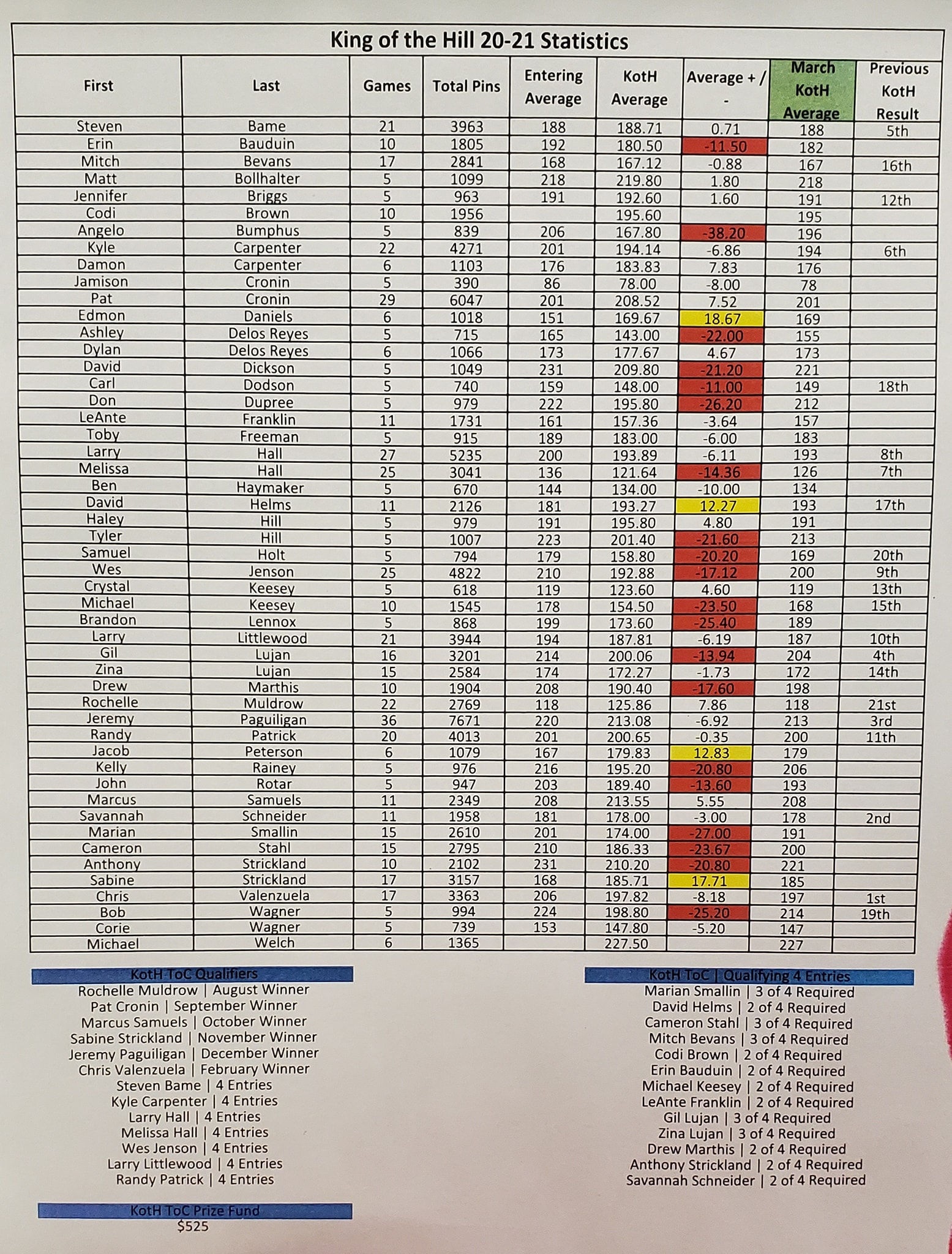 King of the Hill 20-21 Statistics

| First | Last | Games | Total Pins | Entering Average | KotH Average | Average + / - | March KotH Average | Previous KotH Result |
|---|---|---|---|---|---|---|---|---|
| Steven | Bame | 21 | 3963 | 188 | 188.71 | 0.71 | 188 | 5th |
| Erin | Bauduin | 10 | 1805 | 192 | 180.50 | -11.50 | 182 | |
| Mitch | Bevans | 17 | 2841 | 168 | 167.12 | -0.88 | 167 | 16th |
| Matt | Bollhalter | 5 | 1099 | 218 | 219.80 | 1.80 | 218 | |
| Jennifer | Briggs | 5 | 963 | 191 | 192.60 | 1.60 | 191 | 12th |
| Codi | Brown | 10 | 1956 | | 195.60 | | 195 | |
| Angelo | Bumphus | 5 | 839 | 206 | 167.80 | -38.20 | 196 | |
| Kyle | Carpenter | 22 | 4271 | 201 | 194.14 | -6.86 | 194 | 6th |
| Damon | Carpenter | 6 | 1103 | 176 | 183.83 | 7.83 | 176 | |
| Jamison | Cronin | 5 | 390 | 86 | 78.00 | -8.00 | 78 | |
| Pat | Cronin | 29 | 6047 | 201 | 208.52 | 7.52 | 201 | |
| Edmon | Daniels | 6 | 1018 | 151 | 169.67 | 18.67 | 169 | |
| Ashley | Delos Reyes | 5 | 715 | 165 | 143.00 | -22.00 | 155 | |
| Dylan | Delos Reyes | 6 | 1066 | 173 | 177.67 | 4.67 | 173 | |
| David | Dickson | 5 | 1049 | 231 | 209.80 | -21.20 | 221 | |
| Carl | Dodson | 5 | 740 | 159 | 148.00 | -11.00 | 149 | 18th |
| Don | Dupree | 5 | 979 | 222 | 195.80 | -26.20 | 212 | |
| LeAnte | Franklin | 11 | 1731 | 161 | 157.36 | -3.64 | 157 | |
| Toby | Freeman | 5 | 915 | 189 | 183.00 | -6.00 | 183 | |
| Larry | Hall | 27 | 5235 | 200 | 193.89 | -6.11 | 193 | 8th |
| Melissa | Hall | 25 | 3041 | 136 | 121.64 | -14.36 | 126 | 7th |
| Ben | Haymaker | 5 | 670 | 144 | 134.00 | -10.00 | 134 | |
| David | Helms | 11 | 2126 | 181 | 193.27 | 12.27 | 193 | 17th |
| Haley | Hill | 5 | 979 | 191 | 195.80 | 4.80 | 191 | |
| Tyler | Hill | 5 | 1007 | 223 | 201.40 | -21.60 | 213 | |
| Samuel | Holt | 5 | 794 | 179 | 158.80 | -20.20 | 169 | 20th |
| Wes | Jenson | 25 | 4822 | 210 | 192.88 | -17.12 | 200 | 9th |
| Crystal | Keesey | 5 | 618 | 119 | 123.60 | 4.60 | 119 | 13th |
| Michael | Keesey | 10 | 1545 | 178 | 154.50 | -23.50 | 168 | 15th |
| Brandon | Lennox | 5 | 868 | 199 | 173.60 | -25.40 | 189 | |
| Larry | Littlewood | 21 | 3944 | 194 | 187.81 | -6.19 | 187 | 10th |
| Gil | Lujan | 16 | 3201 | 214 | 200.06 | -13.94 | 204 | 4th |
| Zina | Lujan | 15 | 2584 | 174 | 172.27 | -1.73 | 172 | 14th |
| Drew | Marthis | 10 | 1904 | 208 | 190.40 | -17.60 | 198 | |
| Rochelle | Muldrow | 22 | 2769 | 118 | 125.86 | 7.86 | 118 | 21st |
| Jeremy | Paguiligan | 36 | 7671 | 220 | 213.08 | -6.92 | 213 | 3rd |
| Randy | Patrick | 20 | 4013 | 201 | 200.65 | -0.35 | 200 | 11th |
| Jacob | Peterson | 6 | 1079 | 167 | 179.83 | 12.83 | 179 | |
| Kelly | Rainey | 5 | 976 | 216 | 195.20 | -20.80 | 206 | |
| John | Rotar | 5 | 947 | 203 | 189.40 | -13.60 | 193 | |
| Marcus | Samuels | 11 | 2349 | 208 | 213.55 | 5.55 | 208 | |
| Savannah | Schneider | 11 | 1958 | 181 | 178.00 | -3.00 | 178 | 2nd |
| Marian | Smallin | 15 | 2610 | 201 | 174.00 | -27.00 | 191 | |
| Cameron | Stahl | 15 | 2795 | 210 | 186.33 | -23.67 | 200 | |
| Anthony | Strickland | 10 | 2102 | 231 | 210.20 | -20.80 | 221 | |
| Sabine | Strickland | 17 | 3157 | 168 | 185.71 | 17.71 | 185 | |
| Chris | Valenzuela | 17 | 3363 | 206 | 197.82 | -8.18 | 197 | 1st |
| Bob | Wagner | 5 | 994 | 224 | 198.80 | -25.20 | 214 | 19th |
| Corie | Wagner | 5 | 739 | 153 | 147.80 | -5.20 | 147 | |
| Michael | Welch | 6 | 1365 | | 227.50 | | 227 | |

KotH ToC Qualifiers
Rochelle Muldrow | August Winner
Pat Cronin | September Winner
Marcus Samuels | October Winner
Sabine Strickland | November Winner
Jeremy Paguiligan | December Winner
Chris Valenzuela | February Winner
Steven Bame | 4 Entries
Kyle Carpenter | 4 Entries
Larry Hall | 4 Entries
Melissa Hall | 4 Entries
Wes Jenson | 4 Entries
Larry Littlewood | 4 Entries
Randy Patrick | 4 Entries

KotH ToC Prize Fund
$525

KotH ToC | Qualifying 4 Entries
Marian Smallin | 3 of 4 Required
David Helms | 2 of 4 Required
Cameron Stahl | 3 of 4 Required
Mitch Bevans | 3 of 4 Required
Codi Brown | 2 of 4 Required
Erin Bauduin | 2 of 4 Required
Michael Keesey | 2 of 4 Required
LeAnte Franklin | 2 of 4 Required
Gil Lujan | 3 of 4 Required
Zina Lujan | 3 of 4 Required
Drew Marthis | 2 of 4 Required
Anthony Strickland | 2 of 4 Required
Savannah Schneider | 2 of 4 Required